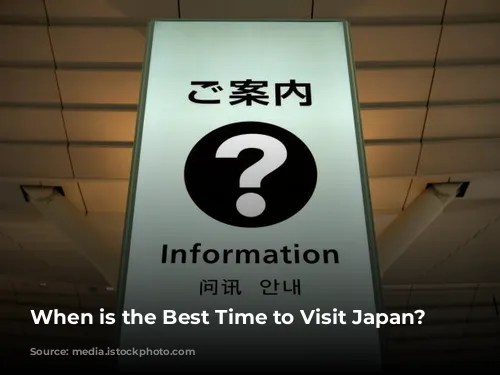 ご案内

?

Information

问讯 안내

When is the Best Time to Visit Japan?

Source: media.istockphoto.com